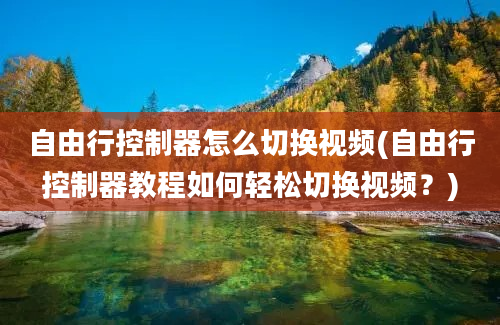 自由行控制器怎么切换视频(自由行控制器教程如何轻松切换视频？)